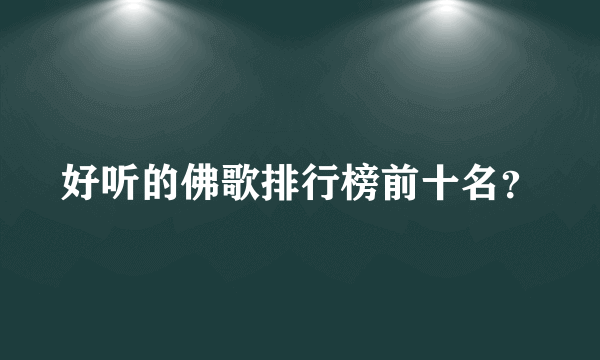 好听的佛歌排行榜前十名?